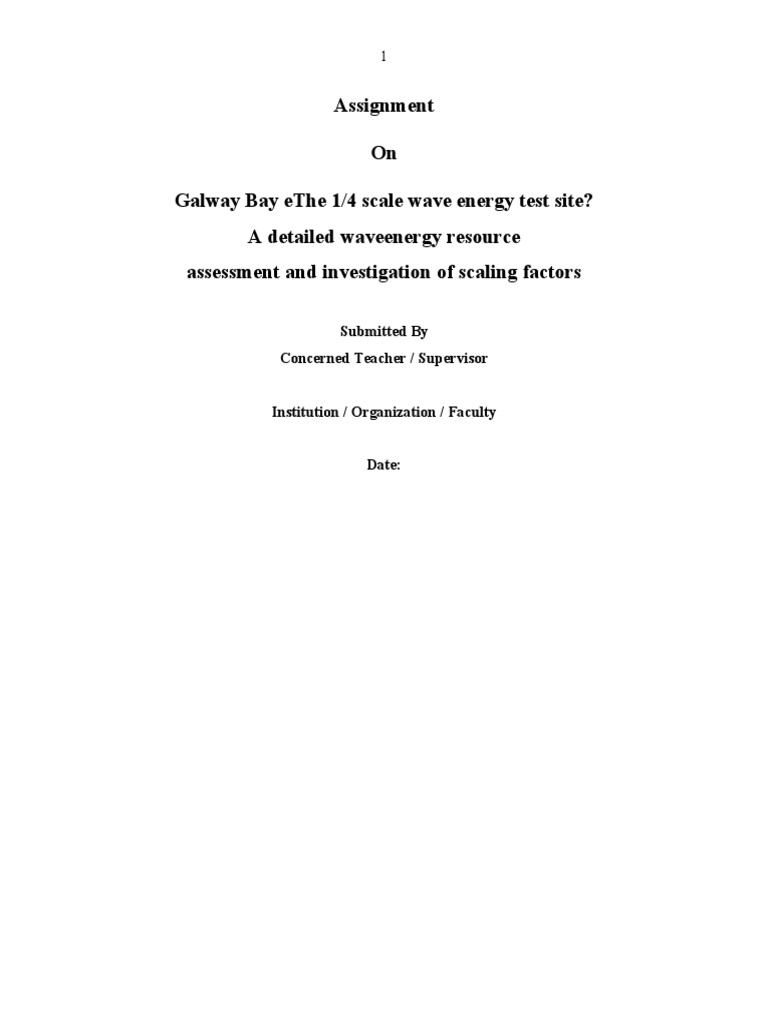 1

Assignment

On

Galway Bay eThe 1/4 scale wave energy test site?
A detailed waveenergy resource
assessment and investigation of scaling factors

Submitted By
Concerned Teacher / Supervisor

Institution / Organization / Faculty

Date: